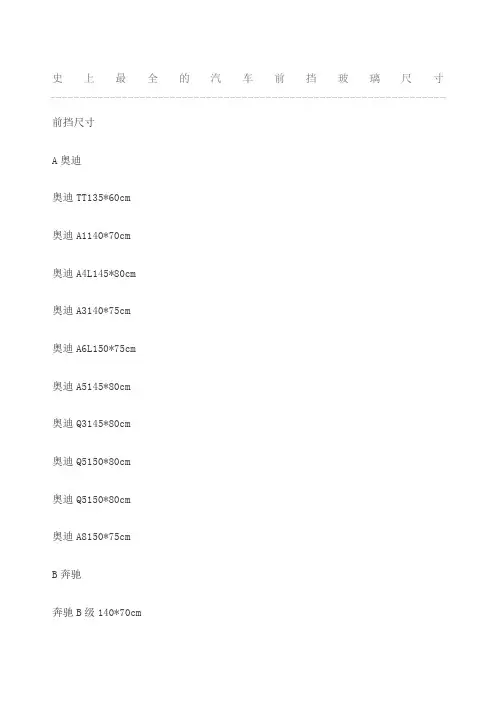 史上最全的汽车前挡玻璃尺寸

前挡尺寸

A奥迪

奥迪TT135*60cm

奥迪A1140*70cm

奥迪A4L145*80cm

奥迪A3140*75cm

奥迪A6L150*75cm

奥迪A5145*80cm

奥迪Q3145*80cm

奥迪Q5150*80cm

奥迪Q5150*80cm

奥迪A8150*75cm

B奔驰

奔驰B级140*70cm